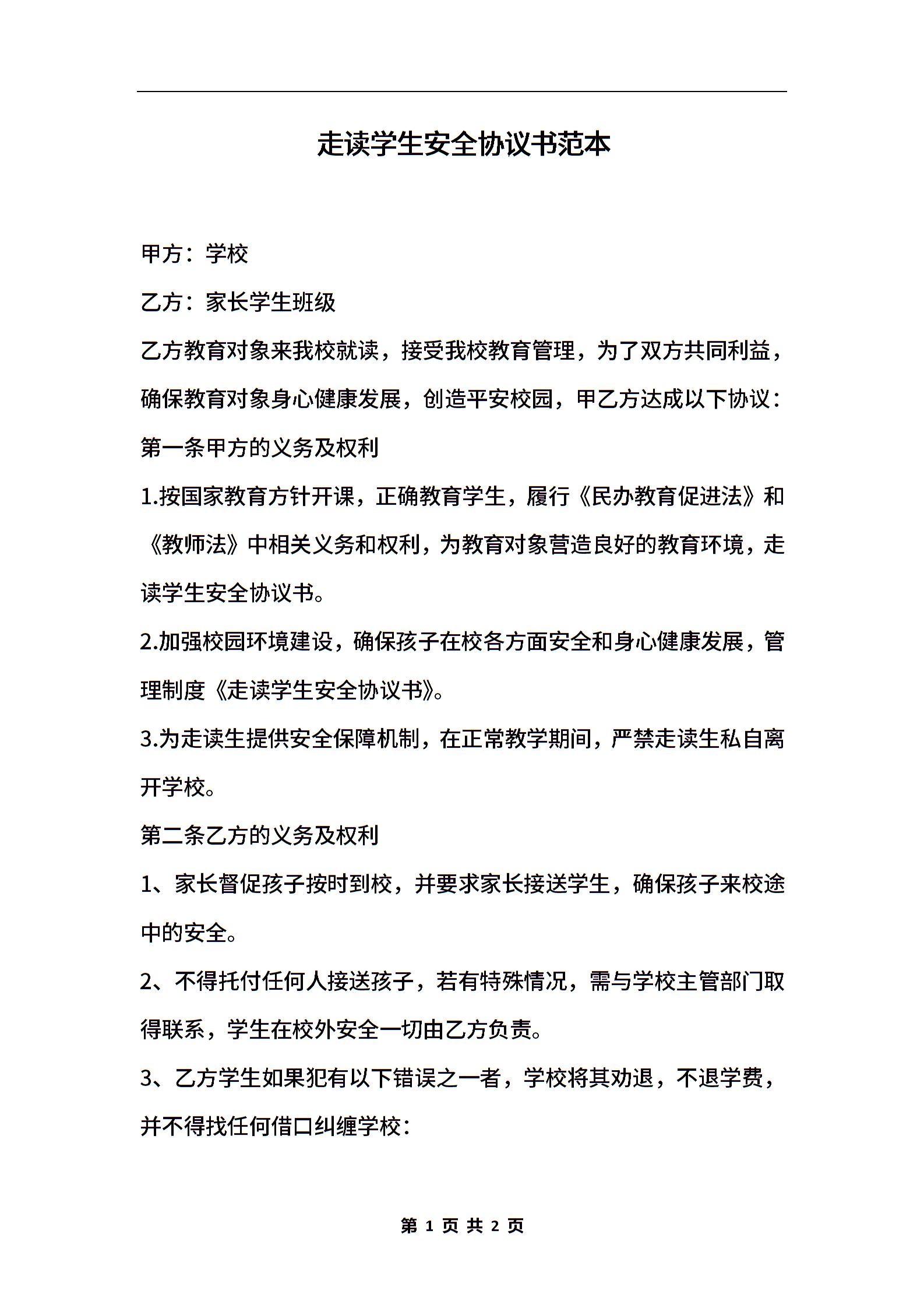 走读学生安全协议书范本

甲方：学校

乙方：家长学生班级

乙方教育对象来我校就读，接受我校教育管理，为了双方共同利益，确保教育对象身心健康发展，创造平安校园，甲乙方达成以下协议：

第一条甲方的义务及权利

1.按国家教育方针开课，正确教育学生，履行《民办教育促进法》和《教师法》中相关义务和权利，为教育对象营造良好的教育环境，走读学生安全协议书。

2.加强校园环境建设，确保孩子在校各方面安全和身心健康发展，管理制度《走读学生安全协议书》。

3.为走读生提供安全保障机制，在正常教学期间，严禁走读生私自离开学校。

第二条乙方的义务及权利

1、家长督促孩子按时到校，并要求家长接送学生，确保孩子来校途中的安全。

2、不得托付任何人接送孩子，若有特殊情况，需与学校主管部门取得联系，学生在校外安全一切由乙方负责。

3、乙方学生如果犯有以下错误之一者，学校将其劝退，不退学费，并不得找任何借口纠缠学校：

第 1 页 共 2 页